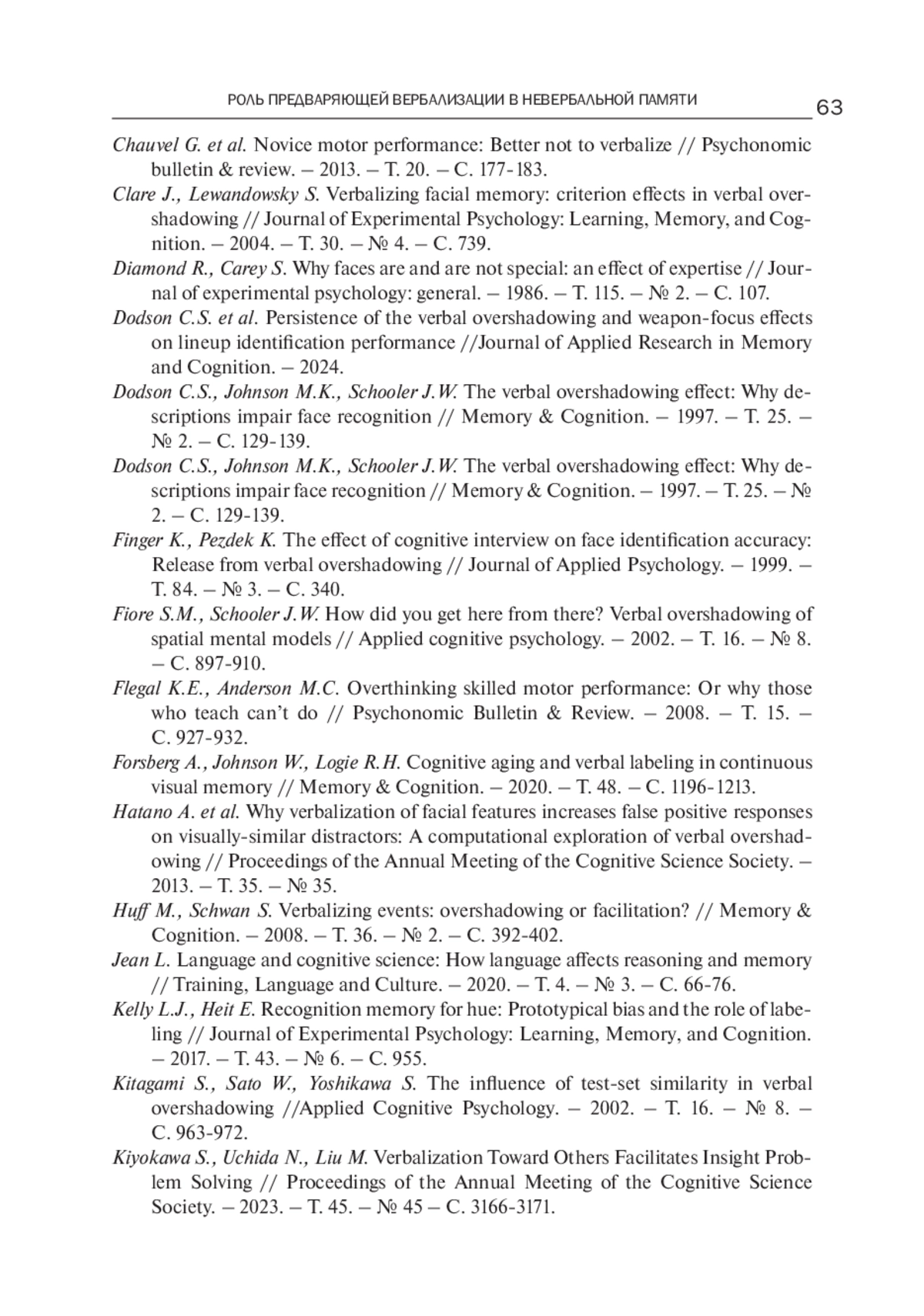 РОЛЬ ПРЕДВАРЯЮЩЕЙ ВЕРБАЛИЗАЦИИ В НЕВЕРБАЛЬНОЙ ПАМЯТИ 63

Chauvel G. et al. Novice motor performance: Better not to verbalize // Psychonomic bulletin & review. – 2013. – Т. 20. – С. 177-183.

Clare J., Lewandowsky S. Verbalizing facial memory: criterion effects in verbal overshadowing // Journal of Experimental Psychology: Learning, Memory, and Cognition. – 2004. – Т. 30. – № 4. – С. 739.

Diamond R., Carey S. Why faces are and are not special: an effect of expertise // Journal of experimental psychology: general. – 1986. – Т. 115. – № 2. – С. 107.

Dodson C.S. et al. Persistence of the verbal overshadowing and weapon-focus effects on lineup identification performance //Journal of Applied Research in Memory and Cognition. – 2024.

Dodson C.S., Johnson M.K., Schooler J.W. The verbal overshadowing effect: Why descriptions impair face recognition // Memory & Cognition. – 1997. – Т. 25. – № 2. – С. 129-139.

Dodson C.S., Johnson M.K., Schooler J.W. The verbal overshadowing effect: Why descriptions impair face recognition // Memory & Cognition. – 1997. – Т. 25. – № 2. – С. 129-139.

Finger K., Pezdek K. The effect of cognitive interview on face identification accuracy: Release from verbal overshadowing // Journal of Applied Psychology. – 1999. – Т. 84. – № 3. – С. 340.

Fiore S.M., Schooler J.W. How did you get here from there? Verbal overshadowing of spatial mental models // Applied cognitive psychology. – 2002. – Т. 16. – № 8. – С. 897-910.

Flegal K.E., Anderson M.C. Overthinking skilled motor performance: Or why those who teach can't do // Psychonomic Bulletin & Review. – 2008. – Т. 15. – С. 927-932.

Forsberg A., Johnson W., Logie R.H. Cognitive aging and verbal labeling in continuous visual memory // Memory & Cognition. – 2020. – Т. 48. – С. 1196-1213.

Hatano A. et al. Why verbalization of facial features increases false positive responses on visually-similar distractors: A computational exploration of verbal overshadowing // Proceedings of the Annual Meeting of the Cognitive Science Society. – 2013. – Т. 35. – № 35.

Huff M., Schwan S. Verbalizing events: overshadowing or facilitation? // Memory & Cognition. – 2008. – Т. 36. – № 2. – С. 392-402.

Jean L. Language and cognitive science: How language affects reasoning and memory // Training, Language and Culture. – 2020. – Т. 4. – № 3. – С. 66-76.

Kelly L.J., Heit E. Recognition memory for hue: Prototypical bias and the role of labeling // Journal of Experimental Psychology: Learning, Memory, and Cognition. – 2017. – Т. 43. – № 6. – С. 955.

Kitagami S., Sato W., Yoshikawa S. The influence of test-set similarity in verbal overshadowing //Applied Cognitive Psychology. – 2002. – Т. 16. – № 8. – С. 963-972.

Kiyokawa S., Uchida N., Liu M. Verbalization Toward Others Facilitates Insight Problem Solving // Proceedings of the Annual Meeting of the Cognitive Science Society. – 2023. – Т. 45. – № 45 – С. 3166-3171.